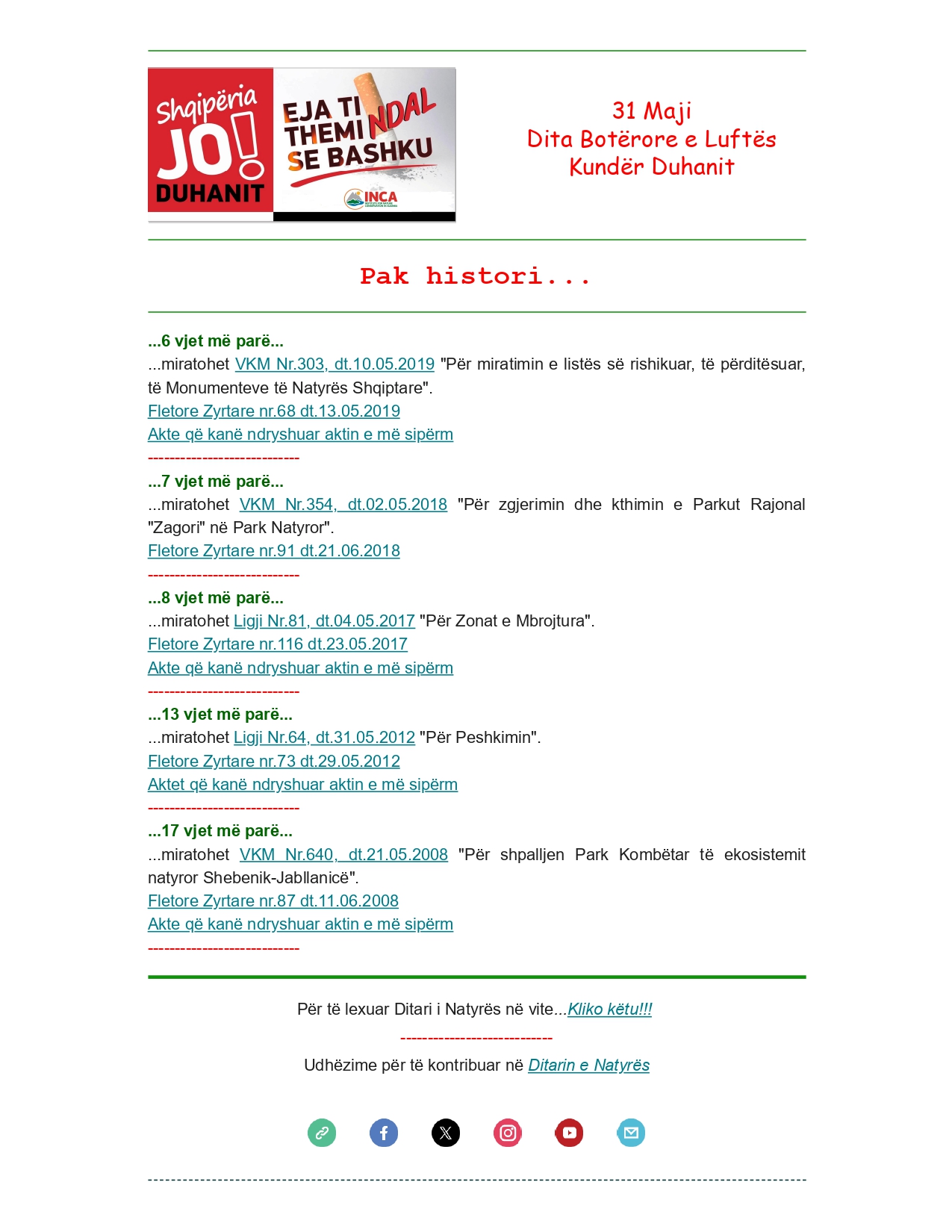 Shqipëria JO! DUHANIT

EJA TI THEMI NDAL SE BASHKU

INCA

31 Maji
Dita Botërore e Luftës Kundër Duhanit

Pak histori...

...6 vjet më parë...
...miratohet VKM Nr.303, dt.10.05.2019 "Për miratimin e listës së rishikuar, të përditësuar, të Monumenteve të Natyrës Shqiptare".
Fletore Zyrtare nr.68 dt.13.05.2019
Akte që kanë ndryshuar aktin e më sipërm
----------------------------
...7 vjet më parë...
...miratohet VKM Nr.354, dt.02.05.2018 "Për zgjerimin dhe kthimin e Parkut Rajonal "Zagori" në Park Natyror".
Fletore Zyrtare nr.91 dt.21.06.2018
----------------------------
...8 vjet më parë...
...miratohet Ligji Nr.81, dt.04.05.2017 "Për Zonat e Mbrojtura".
Fletore Zyrtare nr.116 dt.23.05.2017
Akte që kanë ndryshuar aktin e më sipërm
----------------------------
...13 vjet më parë...
...miratohet Ligji Nr.64, dt.31.05.2012 "Për Peshkimin".
Fletore Zyrtare nr.73 dt.29.05.2012
Aktet që kanë ndryshuar aktin e më sipërm
----------------------------
...17 vjet më parë...
...miratohet VKM Nr.640, dt.21.05.2008 "Për shpalljen Park Kombëtar të ekosistemit natyror Shebenik-Jabllanicë".
Fletore Zyrtare nr.87 dt.11.06.2008
Akte që kanë ndryshuar aktin e më sipërm
----------------------------

Për të lexuar Ditari i Natyrës në vite...Kliko këtu!!!
----------------------------
Udhëzime për të kontribuar në Ditarin e Natyrës